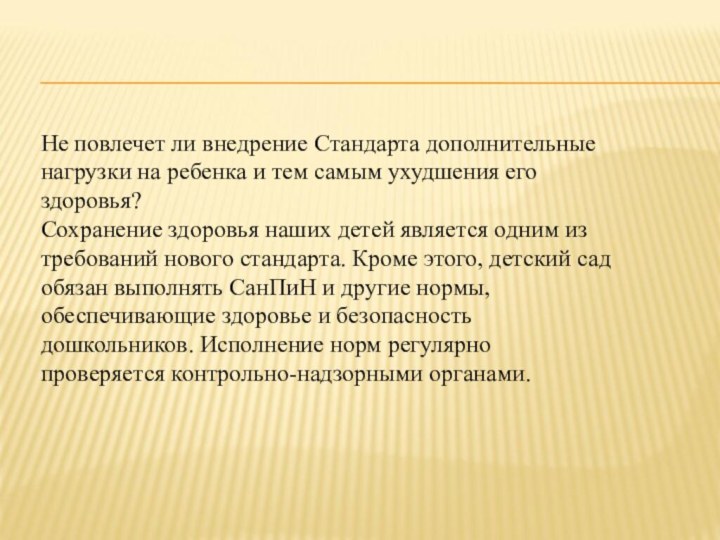 Не повлечет ли внедрение Стандарта дополнительные нагрузки на ребенка и тем самым ухудшения его здоровья?
Сохранение здоровья наших детей является одним из требований нового стандарта. Кроме этого, детский сад обязан выполнять СанПиН и другие нормы, обеспечивающие здоровье и безопасность дошкольников. Исполнение норм регулярно проверяется контрольно-надзорными органами.